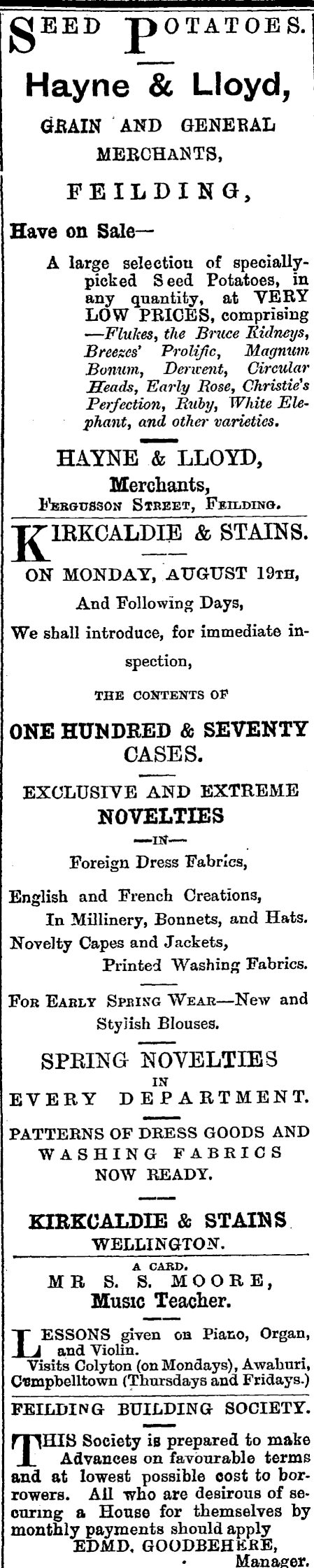 SEED POTATOES.

Hayne & Lloyd,

GRAIN AND GENERAL MERCHANTS,

FEILDING,

Have on Sale—

A large selectiou of specially-picked Seed Potatoes, in any quantity, at VERY LOW PRICES, comprising —Flukes, the Bruce Kidneys, Breezes' Prolific, Magnum Bonum, Derwent, Circular Heads, Early Rose, Christie's Perfection, Ruby, White Elephant, and other varieties.

HAYNE & LLOYD,
Merchants,
FERGUSSON STREET, FEILDING.

KIRKCALDIE & STAINS.

ON MONDAY, AUGUST 19TH,

And Following Days,

We shall introduce, for immediate inspection,

THE CONTENTS OF

ONE HUNDRED & SEVENTY CASES.

EXCLUSIVE AND EXTREME NOVELTIES

—IN—

Foreign Dress Fabrics,

English and French Creations,
In Millinery, Bonnets, and Hats.
Novelty Capes and Jackets,
Printed Washing Fabrics.

FOR EARLY SPRING WEAR—New and Stylish Blouses.

SPRING NOVELTIES
IN
EVERY DEPARTMENT.

PATTERNS OF DRESS GOODS AND WASHING FABRICS NOW READY.

KIRKCALDIE & STAINS
WELLINGTON.

A CARD.
MR S. S. MOORE,
Music Teacher.

LESSONS given on Piano, Organ, and Violin.
Visits Colyton (on Mondays), Awahuri, Campbelltown (Thursdays and Fridays.)

FEILDING BUILDING SOCIETY.

THIS Society is prepared to make Advances on favourable terms and at lowest possible cost to borrowers. All who are desirous of securing a House for themselves by monthly payments should apply
EDMD. GOODBEHERE,
Manager.